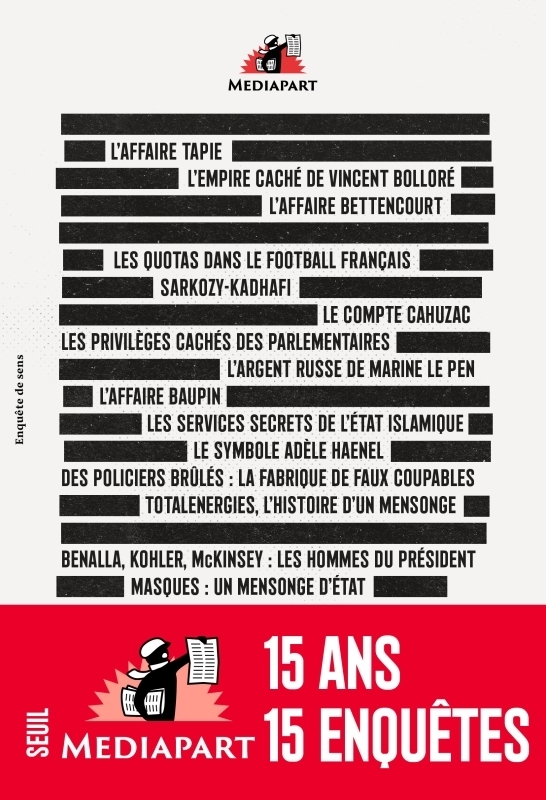 MEDIAPART

L'AFFAIRE TAPIE

L'EMPIRE CACHÉ DE VINCENT BOLLORÉ

L'AFFAIRE BETTENCOURT

LES QUOTAS DANS LE FOOTBALL FRANÇAIS

SARKOZY-KADHAFI

LE COMPTE CAHUZAC

LES PRIVILÈGES CACHÉS DES PARLEMENTAIRES

L'ARGENT RUSSE DE MARINE LE PEN

L'AFFAIRE BAUPIN

LES SERVICES SECRETS DE L'ÉTAT ISLAMIQUE

LE SYMBOLE ADÈLE HAENEL

DES POLICIERS BRÛLÉS : LA FABRIQUE DE FAUX COUPABLES

TOTALENERGIES, L'HISTOIRE D'UN MENSONGE

BENALLA, KOHLER, McKINSEY : LES HOMMES DU PRÉSIDENT

MASQUES : UN MENSONGE D'ÉTAT

Enquête de sens

SEUIL

MEDIAPART

15 ANS
15 ENQUÊTES